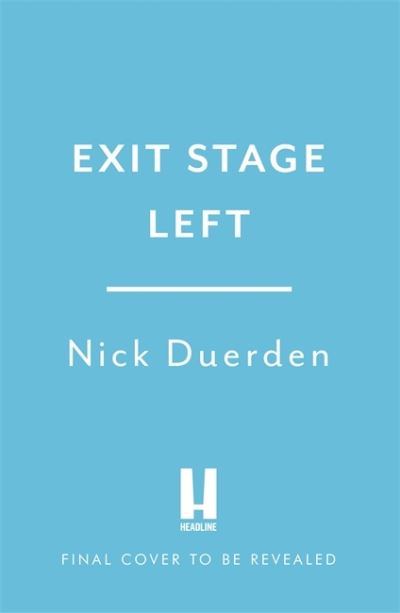 EXIT STAGE LEFT

Nick Duerden

H
HEADLINE

FINAL COVER TO BE REVEALED